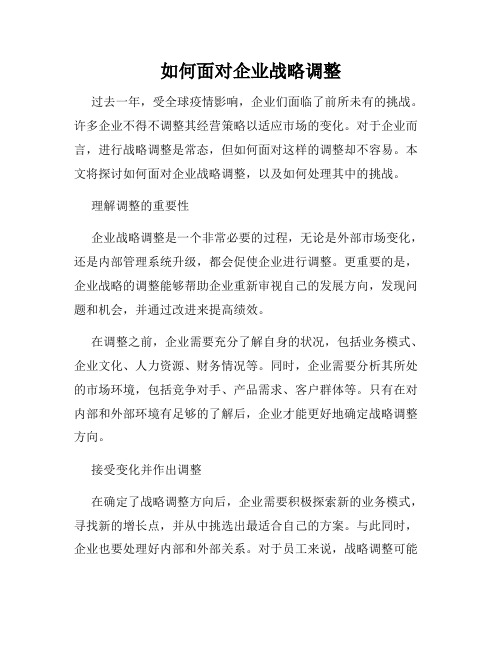 如何面对企业战略调整

过去一年，受全球疫情影响，企业们面临了前所未有的挑战。许多企业不得不调整其经营策略以适应市场的变化。对于企业而言，进行战略调整是常态，但如何面对这样的调整却不容易。本文将探讨如何面对企业战略调整，以及如何处理其中的挑战。

理解调整的重要性

企业战略调整是一个非常必要的过程，无论是外部市场变化，还是内部管理系统升级，都会促使企业进行调整。更重要的是，企业战略的调整能够帮助企业重新审视自己的发展方向，发现问题和机会，并通过改进来提高绩效。

在调整之前，企业需要充分了解自身的状况，包括业务模式、企业文化、人力资源、财务情况等。同时，企业需要分析其所处的市场环境，包括竞争对手、产品需求、客户群体等。只有在对内部和外部环境有足够的了解后，企业才能更好地确定战略调整方向。

接受变化并作出调整

在确定了战略调整方向后，企业需要积极探索新的业务模式，寻找新的增长点，并从中挑选出最适合自己的方案。与此同时，企业也要处理好内部和外部关系。对于员工来说，战略调整可能